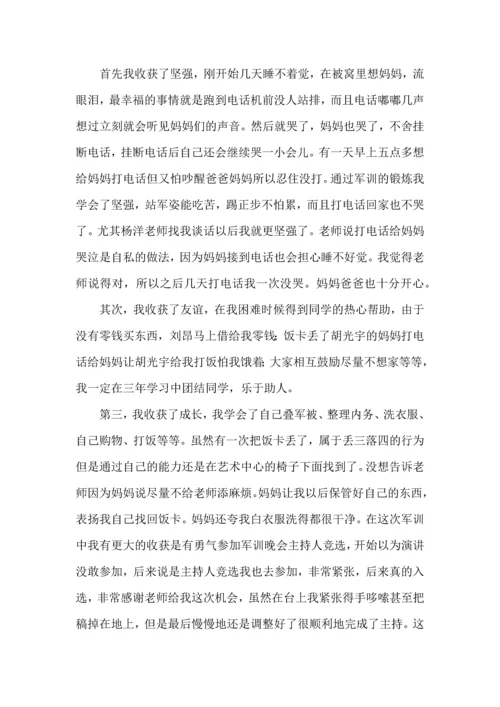 首先我收获了坚强，刚开始几天睡不着觉，在被窝里想妈妈，流眼泪，最幸福的事情就是跑到电话机前没人站排，而且电话嘟嘟几声想过立刻就会听见妈妈们的声音。然后就哭了，妈妈也哭了，不舍挂断电话，挂断电话后自己还会继续哭一小会儿。有一天早上五点多想给妈妈打电话但又怕吵醒爸爸妈妈所以忍住没打。通过军训的锻炼我学会了坚强，站军姿能吃苦，踢正步不怕累，而且打电话回家也不哭了。尤其杨洋老师找我谈话以后我就更坚强了。老师说打电话给妈妈哭泣是自私的做法，因为妈妈接到电话也会担心睡不好觉。我觉得老师说得对，所以之后几天打电话我一次没哭。妈妈爸爸也十分开心。

其次，我收获了友谊，在我困难时候得到同学的热心帮助，由于没有零钱买东西，刘昂马上借给我零钱；饭卡丢了胡光宇的妈妈打电话给妈妈让胡光宇给我打饭怕我饿着；大家相互鼓励尽量不想家等等，我一定在三年学习中团结同学，乐于助人。

第三，我收获了成长，我学会了自己叠军被、整理内务、洗衣服、自己购物、打饭等等。虽然有一次把饭卡丢了，属于丢三落四的行为但是通过自己的能力还是在艺术中心的椅子下面找到了。没想告诉老师因为妈妈说尽量不给老师添麻烦。妈妈让我以后保管好自己的东西，表扬我自己找回饭卡。妈妈还夸我白衣服洗得都很干净。在这次军训中我有更大的收获是有勇气参加军训晚会主持人竞选，开始以为演讲没敢参加，后来说是主持人竞选我也去参加，非常紧张，后来真的入选，非常感谢老师给我这次机会，虽然在台上我紧张得手哆嗦甚至把稿掉在地上，但是最后慢慢地还是调整好了很顺利地完成了主持。这